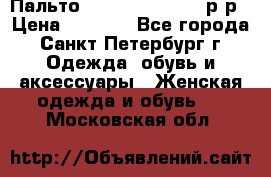 Пальто р р
Цена Все города
Санкт Петербург г
Одежда обувь и аксессуары Женская одежда и обувь Московская обл

http://Объявлений.сайт